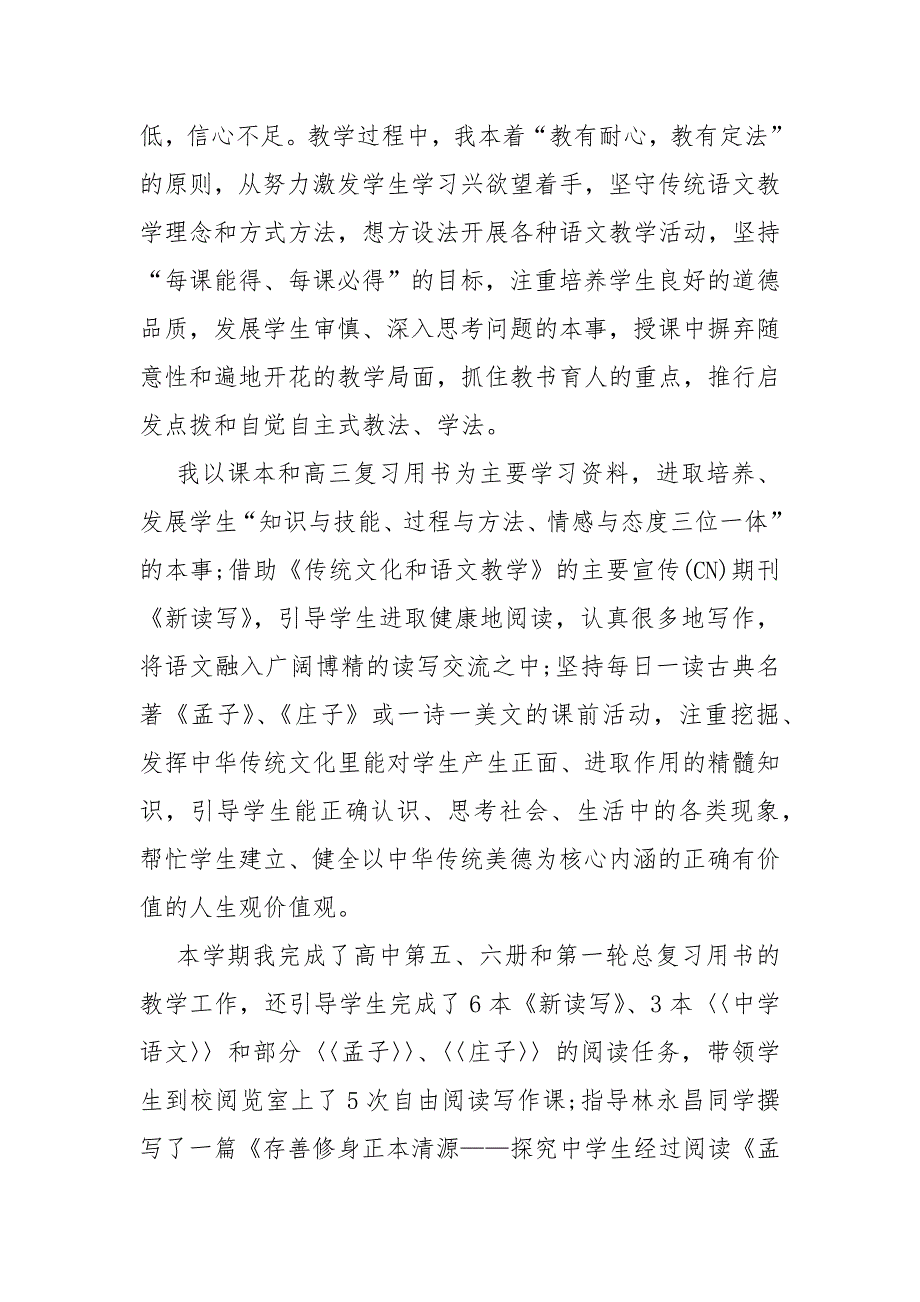 低，信心不足。教学过程中，我本着“教有耐心，教有定法”的原则，从努力激发学生学习兴欲望着手，坚守传统语文教学理念和方式方法，想方设法开展各种语文教学活动，坚持“每课能得、每课必得”的目标，注重培养学生良好的道德品质，发展学生审慎、深入思考问题的本事，授课中摒弃随意性和遍地开花的教学局面，抓住教书育人的重点，推行启发点拨和自觉自主式教法、学法。

我以课本和高三复习用书为主要学习资料，进取培养、发展学生“知识与技能、过程与方法、情感与态度三位一体”的本事;借助《传统文化和语文教学》的主要宣传(CN)期刊《新读写》，引导学生进取健康地阅读，认真很多地写作，将语文融入广阔博精的读写交流之中;坚持每日一读古典名著《孟子》、《庄子》或一诗一美文的课前活动，注重挖掘、发挥中华传统文化里能对学生产生正面、进取作用的精髓知识，引导学生能正确认识、思考社会、生活中的各类现象，帮忙学生建立、健全以中华传统美德为核心内涵的正确有价值的人生观价值观。

本学期我完成了高中第五、六册和第一轮总复习用书的教学工作，还引导学生完成了6本《新读写》、3本〈〈中学语文〉〉和部分〈〈孟子〉〉、〈〈庄子〉〉的阅读任务，带领学生到校阅览室上了5次自由阅读写作课;指导林永昌同学撰写了一篇《存善修身正本清源——探究中学生经过阅读《孟